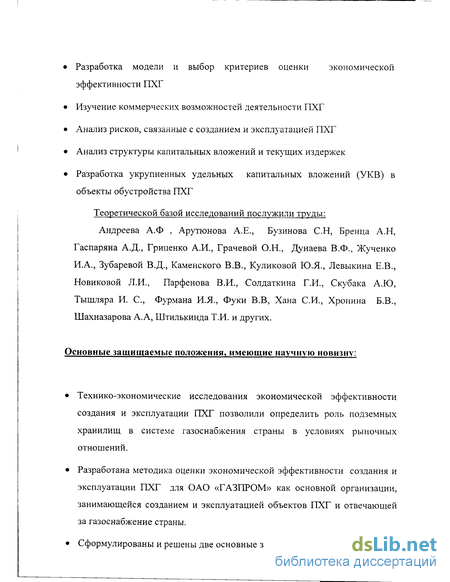 • Разработка модели и выбор критериев оценки экономической эффективности ПХГ

• Изучение коммерческих возможностей деятельности ПХГ

• Анализ рисков, связанные с созданием и эксплуатацией ПХГ

• Анализ структуры капитальных вложений и текущих издержек

• Разработка укрупненных удельных капитальных вложений (УКВ) в объекты обустройства ПХГ

Теоретической базой исследований послужили труды:

Андреева А.Ф , Арутюнова А.Е., Бузинова С.Н, Бренца А.Н, Гаспаряна А.Д., Гриценко А.И., Грачевой О.Н., Дунаева В.Ф., Жученко И.А., Зубаревой В.Д., Каменского В.В., Куликовой Ю.Я., Левыкина Е.В., Новиковой Л.И., Парфенова В.И., Солдаткина Г.И., Скубака А.Ю, Тышляра И. С., Фурмана И.Я., Фуки В.В, Хана С.И., Хронина Б.В., Шахназарова А.А, Штилькинда Т.И. и других.

Основные защищаемые положения, имеющие научную новизну:

• Технико-экономические исследования экономической эффективности создания и эксплуатации ПХГ позволили определить роль подземных хранилищ в системе газоснабжения страны в условиях рыночных отношений.

• Разработана методика оценки экономической эффективности создания и эксплуатации ПХГ для ОАО «ГАЗПРОМ» как основной организации, занимающейся созданием и эксплуатацией объектов ПХГ и отвечающей за газоснабжение страны.

• Сформулированы и решены две основные з

dsLib.net
библиотека диссертаций